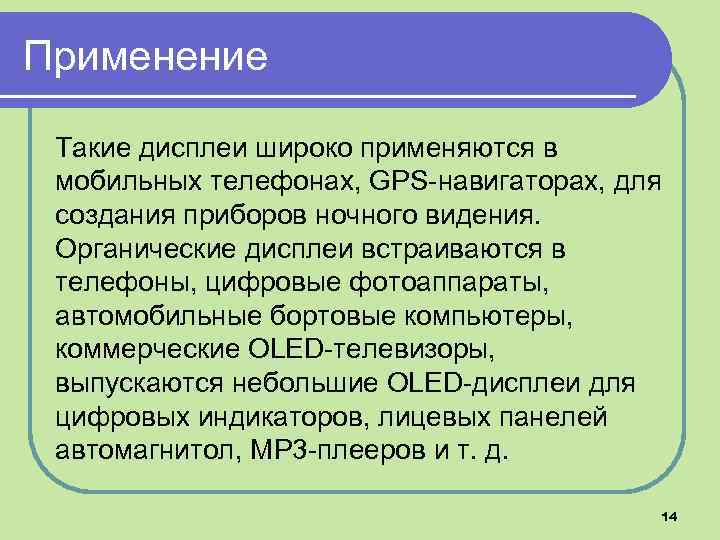 Применение

Такие дисплеи широко применяются в мобильных телефонах, GPS-навигаторах, для создания приборов ночного видения. Органические дисплеи встраиваются в телефоны, цифровые фотоаппараты, автомобильные бортовые компьютеры, коммерческие OLED-телевизоры, выпускаются небольшие OLED-дисплеи для цифровых индикаторов, лицевых панелей автомагнитол, MP3-плееров и т. д.

14